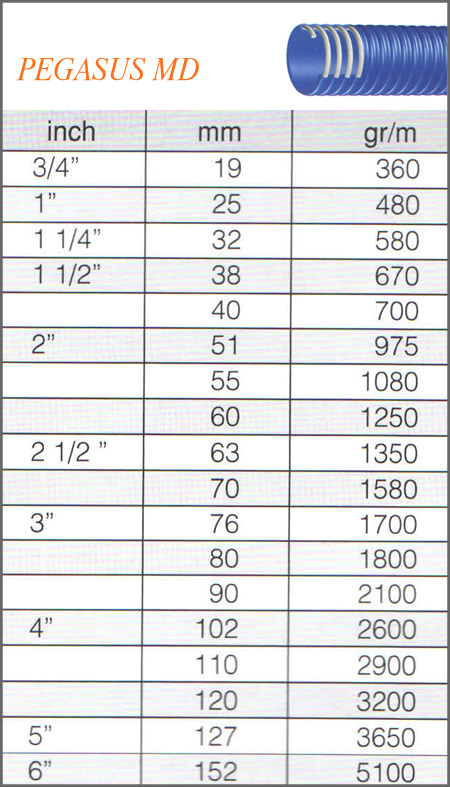 PEGASUS MD

| inch | mm | gr/m |
|---|---|---|
| 3/4" | 19 | 360 |
| 1" | 25 | 480 |
| 1 1/4" | 32 | 580 |
| 1 1/2" | 38 | 670 |
|  | 40 | 700 |
| 2" | 51 | 975 |
|  | 55 | 1080 |
|  | 60 | 1250 |
| 2 1/2 " | 63 | 1350 |
|  | 70 | 1580 |
| 3" | 76 | 1700 |
|  | 80 | 1800 |
|  | 90 | 2100 |
| 4" | 102 | 2600 |
|  | 110 | 2900 |
|  | 120 | 3200 |
| 5" | 127 | 3650 |
| 6" | 152 | 5100 |